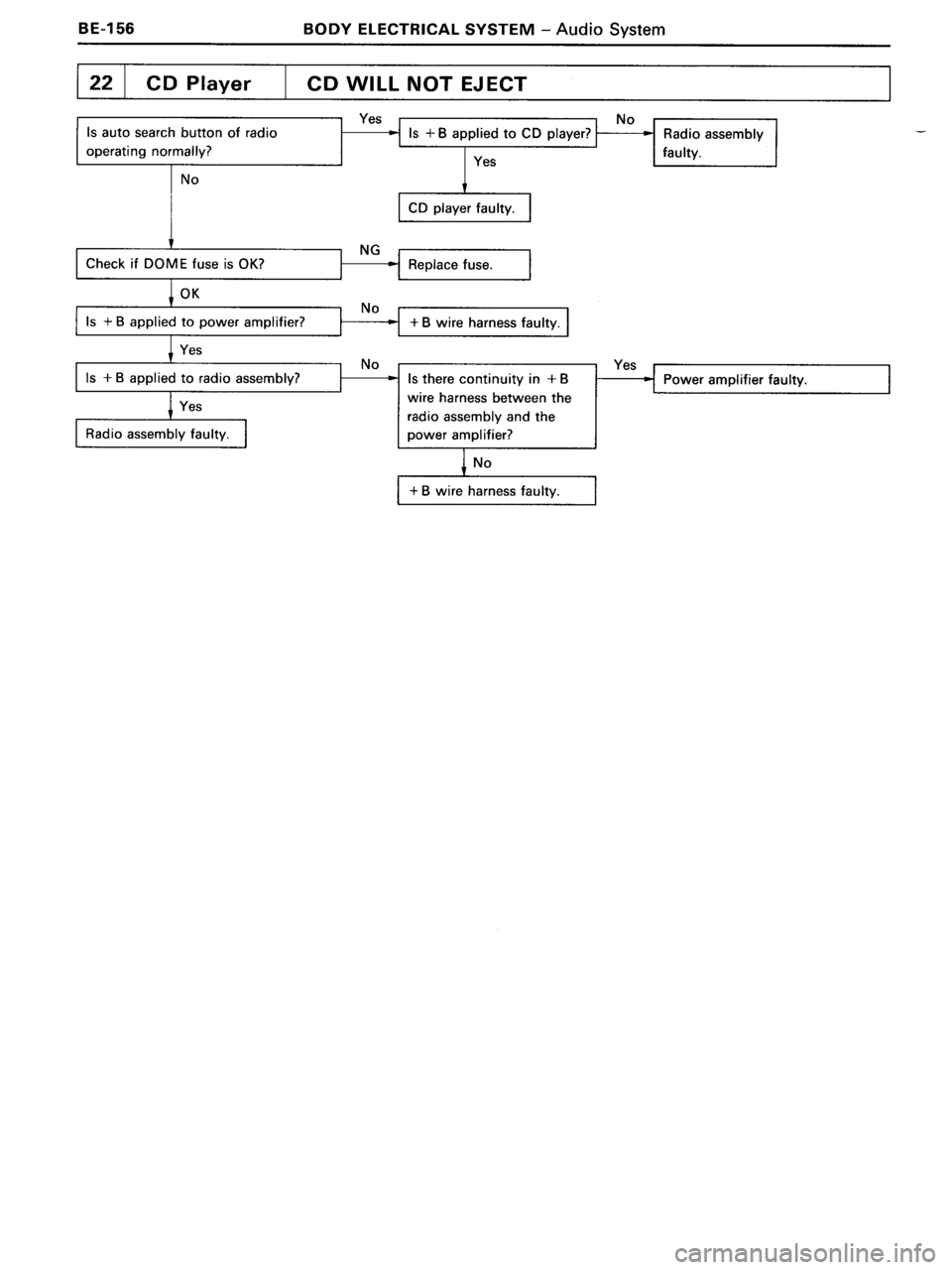 BE-156 BODY ELECTRICAL SYSTEM – Audio System

22 CD Player CD WILL NOT EJECT

Is auto search button of radio operating normally?

Yes

Is +B applied to CD player?

No

Radio assembly faulty.

Yes

CD player faulty.

No

Check if DOME fuse is OK?

NG

Replace fuse.

OK

Is +B applied to power amplifier?

No

+B wire harness faulty.

Yes

Is +B applied to radio assembly?

No

Is there continuity in +B wire harness between the radio assembly and the power amplifier?

Yes

Power amplifier faulty.

Yes

Radio assembly faulty.

No

+B wire harness faulty.

carmanualsonline.info